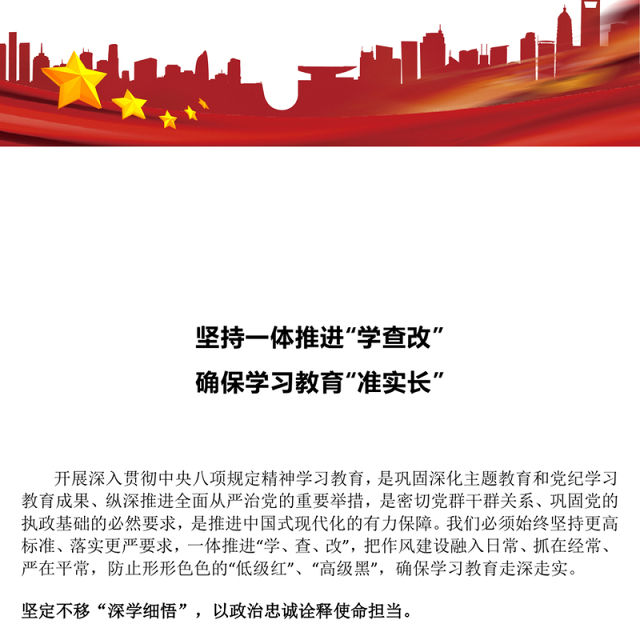 坚持一体推进“学查改”
确保学习教育“准实长”

开展深入贯彻中央八项规定精神学习教育，是巩固深化主题教育和党纪学习教育成果、纵深推进全面从严治党的重要举措，是密切党群干群关系、巩固党的执政基础的必然要求，是推进中国式现代化的有力保障。我们必须始终坚持更高标准、落实更严要求，一体推进“学、查、改”，把作风建设融入日常、抓在经常、严在平常，防止形形色色的“低级红”、“高级黑”，确保学习教育走深走实。

坚定不移“深学细悟”，以政治忠诚诠释使命担当。